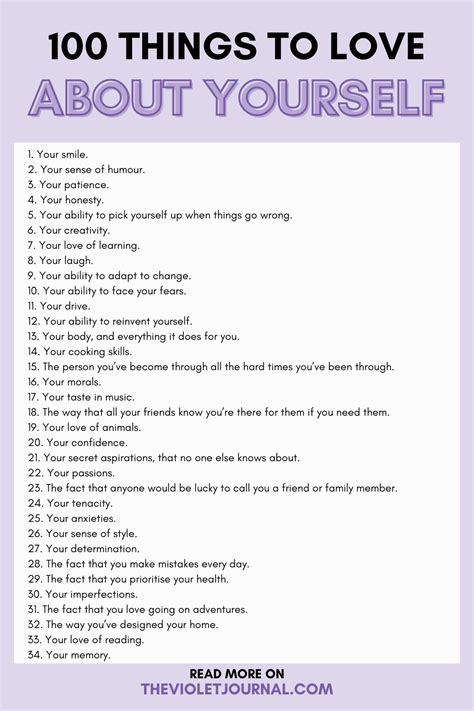 100 THINGS TO LOVE
ABOUT YOURSELF

1. Your smile.
2. Your sense of humour.
3. Your patience.
4. Your honesty.
5. Your ability to pick yourself up when things go wrong.
6. Your creativity.
7. Your love of learning.
8. Your laugh.
9. Your ability to adapt to change.
10. Your ability to face your fears.
11. Your drive.
12. Your ability to reinvent yourself.
13. Your body, and everything it does for you.
14. Your cooking skills.
15. The person you've become through all the hard times you've been through.
16. Your morals.
17. Your taste in music.
18. The way that all your friends know you're there for them if you need them.
19. Your love of animals.
20. Your confidence.
21. Your secret aspirations, that no one else knows about.
22. Your passions.
23. The fact that anyone would be lucky to call you a friend or family member.
24. Your tenacity.
25. Your anxieties.
26. Your sense of style.
27. Your determination.
28. The fact that you make mistakes every day.
29. The fact that you prioritise your health.
30. Your imperfections.
31. The fact that you love going on adventures.
32. The way you've designed your home.
33. Your love of reading.
34. Your memory.

READ MORE ON
THEVIOLETJOURNAL.COM